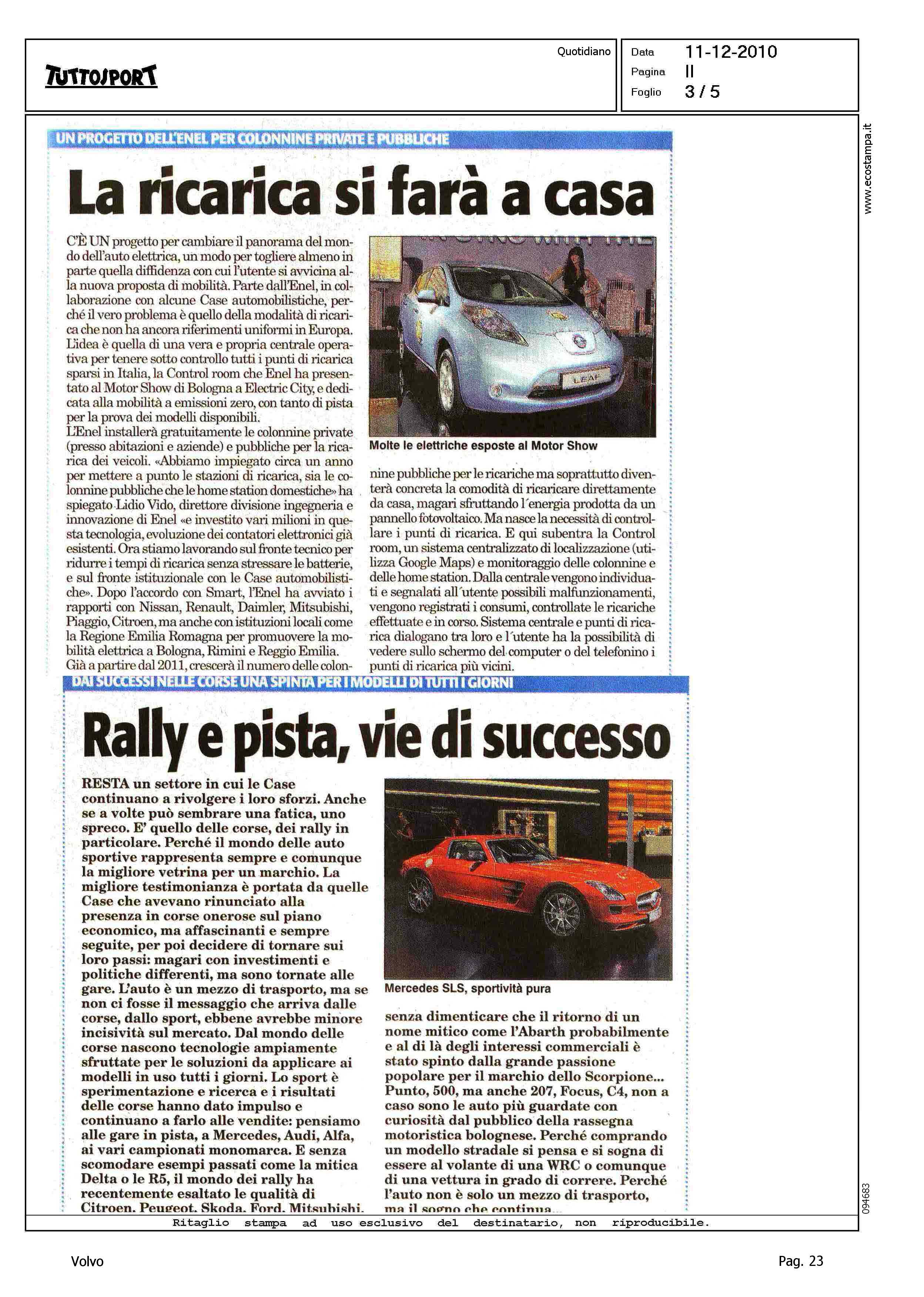 TUTTOSPORT

Quotidiano

Data 11-12-2010
Pagina II
Foglio 3 / 5

www.ecostampa.it

UN PROGETTO DELL'ENEL PER COLONNINE PRIVATE E PUBBLICHE

La ricarica si farà a casa

C'È UN progetto per cambiare il panorama del mondo dell'auto elettrica, un modo per togliere almeno in parte quella diffidenza con cui l'utente si avvicina alla nuova proposta di mobilità. Parte dall'Enel, in collaborazione con alcune Case automobilistiche, perché il vero problema è quello della modalità di ricarica che non ha ancora riferimenti uniformi in Europa. L'idea è quella di una vera e propria centrale operativa per tenere sotto controllo tutti i punti di ricarica sparsi in Italia, la Control room che Enel ha presentato al Motor Show di Bologna a Electric City, e dedicata alla mobilità a emissioni zero, con tanto di pista per la prova dei modelli disponibili.
L'Enel installerà gratuitamente le colonnine private (presso abitazioni e aziende) e pubbliche per la ricarica dei veicoli. «Abbiamo impiegato circa un anno per mettere a punto le stazioni di ricarica, sia le colonnine pubbliche che le home station domestiche» ha spiegato Lidio Vido, direttore divisione ingegneria e innovazione di Enel «e investito vari milioni in questa tecnologia, evoluzione dei contatori elettronici già esistenti. Ora stiamo lavorando sul fronte tecnico per ridurre i tempi di ricarica senza stressare le batterie, e sul fronte istituzionale con le Case automobilistiche». Dopo l'accordo con Smart, l'Enel ha avviato i rapporti con Nissan, Renault, Daimler, Mitsubishi, Piaggio, Citroen, ma anche con istituzioni locali come la Regione Emilia Romagna per promuovere la mobilità elettrica a Bologna, Rimini e Reggio Emilia.
Già a partire dal 2011, crescerà il numero delle colonnine pubbliche per le ricariche ma soprattutto diventerà concreta la comodità di ricaricare direttamente da casa, magari sfruttando l´energia prodotta da un pannello fotovoltaico. Ma nasce la necessità di controllare i punti di ricarica. E qui subentra la Control room, un sistema centralizzato di localizzazione (utilizza Google Maps) e monitoraggio delle colonnine e delle home station. Dalla centrale vengono individuati e segnalati all´utente possibili malfunzionamenti, vengono registrati i consumi, controllate le ricariche effettuate e in corso. Sistema centrale e punti di ricarica dialogano tra loro e l´utente ha la possibilità di vedere sullo schermo del computer o del telefonino i punti di ricarica più vicini.

LEAF

Molte le elettriche esposte al Motor Show

DAI SUCCESSI NELLE CORSE UNA SPINTA PER I MODELLI DI TUTTI I GIORNI

Rally e pista, vie di successo

RESTA un settore in cui le Case continuano a rivolgere i loro sforzi. Anche se a volte può sembrare una fatica, uno spreco. E' quello delle corse, dei rally in particolare. Perché il mondo delle auto sportive rappresenta sempre e comunque la migliore vetrina per un marchio. La migliore testimonianza è portata da quelle Case che avevano rinunciato alla presenza in corse onerose sul piano economico, ma affascinanti e sempre seguite, per poi decidere di tornare sui loro passi: magari con investimenti e politiche differenti, ma sono tornate alle gare. L'auto è un mezzo di trasporto, ma se non ci fosse il messaggio che arriva dalle corse, dallo sport, ebbene avrebbe minore incisività sul mercato. Dal mondo delle corse nascono tecnologie ampiamente sfruttate per le soluzioni da applicare ai modelli in uso tutti i giorni. Lo sport è sperimentazione e ricerca e i risultati delle corse hanno dato impulso e continuano a farlo alle vendite: pensiamo alle gare in pista, a Mercedes, Audi, Alfa, ai vari campionati monomarca. E senza scomodare esempi passati come la mitica Delta o le R5, il mondo dei rally ha recentemente esaltato le qualità di Citroen, Peugeot, Skoda, Ford, Mitsubishi, senza dimenticare che il ritorno di un nome mitico come l'Abarth probabilmente e al di là degli interessi commerciali è stato spinto dalla grande passione popolare per il marchio dello Scorpione... Punto, 500, ma anche 207, Focus, C4, non a caso sono le auto più guardate con curiosità dal pubblico della rassegna motoristica bolognese. Perché comprando un modello stradale si pensa e si sogna di essere al volante di una WRC o comunque di una vettura in grado di correre. Perché l'auto non è solo un mezzo di trasporto, ma il sogno che continua...

Mercedes SLS, sportività pura

094683

Ritaglio stampa ad uso esclusivo del destinatario, non riproducibile.

Volvo

Pag. 23